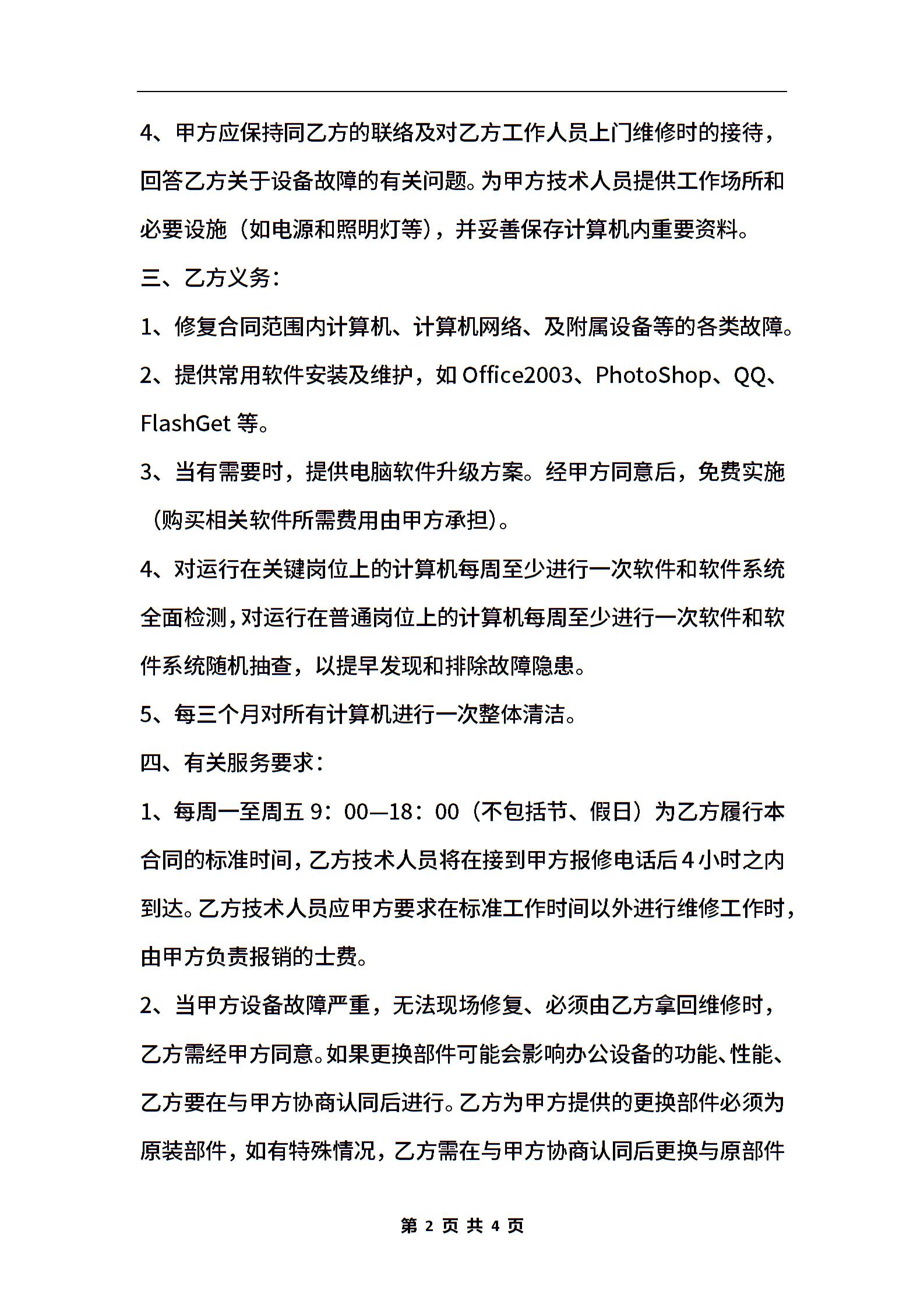 4、甲方应保持同乙方的联络及对乙方工作人员上门维修时的接待，回答乙方关于设备故障的有关问题。为甲方技术人员提供工作场所和必要设施（如电源和照明灯等），并妥善保存计算机内重要资料。

三、乙方义务：

1、修复合同范围内计算机、计算机网络、及附属设备等的各类故障。

2、提供常用软件安装及维护，如 Office2003、PhotoShop、QQ、FlashGet 等。

3、当有需要时，提供电脑软件升级方案。经甲方同意后，免费实施（购买相关软件所需费用由甲方承担）。

4、对运行在关键岗位上的计算机每周至少进行一次软件和软件系统全面检测，对运行在普通岗位上的计算机每周至少进行一次软件和软件系统随机抽查，以提早发现和排除故障隐患。

5、每三个月对所有计算机进行一次整体清洁。

四、有关服务要求：

1、每周一至周五 9：00—18：00（不包括节、假日）为乙方履行本合同的标准时间，乙方技术人员将在接到甲方报修电话后 4 小时之内到达。乙方技术人员应甲方要求在标准工作时间以外进行维修工作时，由甲方负责报销的士费。

2、当甲方设备故障严重，无法现场修复、必须由乙方拿回维修时，乙方需经甲方同意。如果更换部件可能会影响办公设备的功能、性能、乙方要在与甲方协商认同后进行。乙方为甲方提供的更换部件必须为原装部件，如有特殊情况，乙方需在与甲方协商认同后更换与原部件

第 2 页 共 4 页